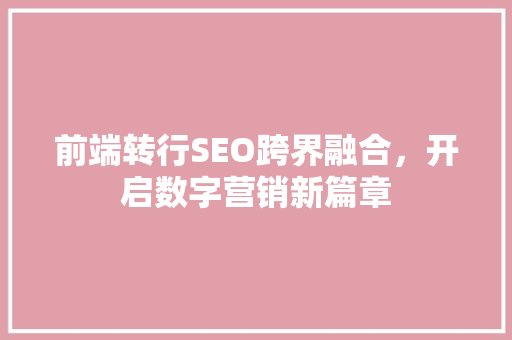 前端转行SEO跨界融合，开启数字营销新篇章